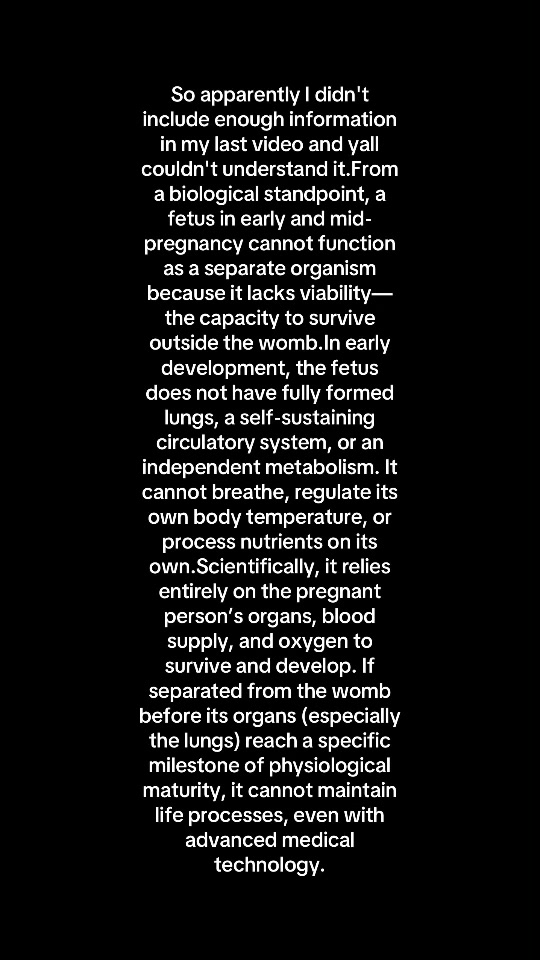 So apparently I didn't include enough information in my last video and yall couldn't understand it.From a biological standpoint, a fetus in early and mid-pregnancy cannot function as a separate organism because it lacks viability—the capacity to survive outside the womb.In early development, the fetus does not have fully formed lungs, a self-sustaining circulatory system, or an independent metabolism. It cannot breathe, regulate its own body temperature, or process nutrients on its own.Scientifically, it relies entirely on the pregnant person's organs, blood supply, and oxygen to survive and develop. If separated from the womb before its organs (especially the lungs) reach a specific milestone of physiological maturity, it cannot maintain life processes, even with advanced medical technology.